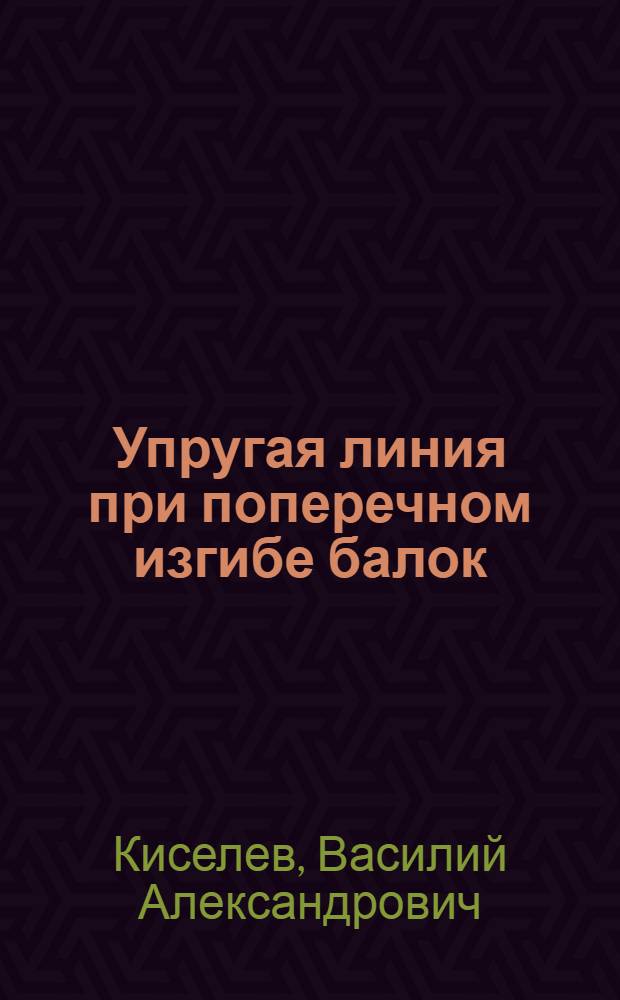 Упругая линия при поперечном изгибе балок

Киселев, Василий Александрович